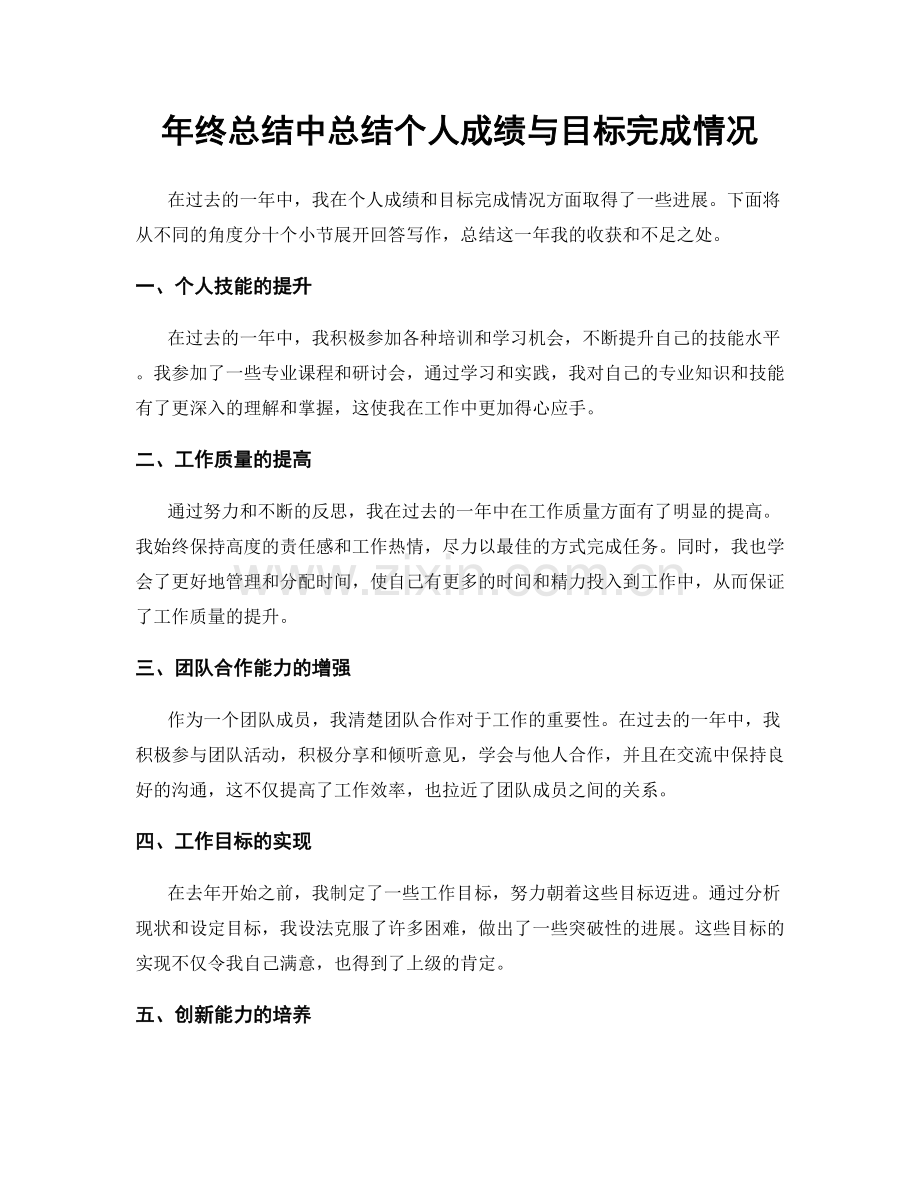 年终总结中总结个人成绩与目标完成情况

在过去的一年中，我在个人成绩和目标完成情况方面取得了一些进展。下面将从不同的角度分十个小节展开回答写作，总结这一年我的收获和不足之处。

一、个人技能的提升

在过去的一年中，我积极参加各种培训和学习机会，不断提升自己的技能水平。我参加了一些专业课程和研讨会，通过学习和实践，我对自己的专业知识和技能有了更深入的理解和掌握，这使我在工作中更加得心应手。

二、工作质量的提高

通过努力和不断的反思，我在过去的一年中在工作质量方面有了明显的提高。我始终保持高度的责任感和工作热情，尽力以最佳的方式完成任务。同时，我也学会了更好地管理和分配时间，使自己有更多的时间和精力投入到工作中，从而保证了工作质量的提升。

三、团队合作能力的增强

作为一个团队成员，我清楚团队合作对于工作的重要性。在过去的一年中，我积极参与团队活动，积极分享和倾听意见，学会与他人合作，并且在交流中保持良好的沟通，这不仅提高了工作效率，也拉近了团队成员之间的关系。

四、工作目标的实现

在去年开始之前，我制定了一些工作目标，努力朝着这些目标迈进。通过分析现状和设定目标，我设法克服了许多困难，做出了一些突破性的进展。这些目标的实现不仅令我自己满意，也得到了上级的肯定。

五、创新能力的培养

www.zixin.com.cn